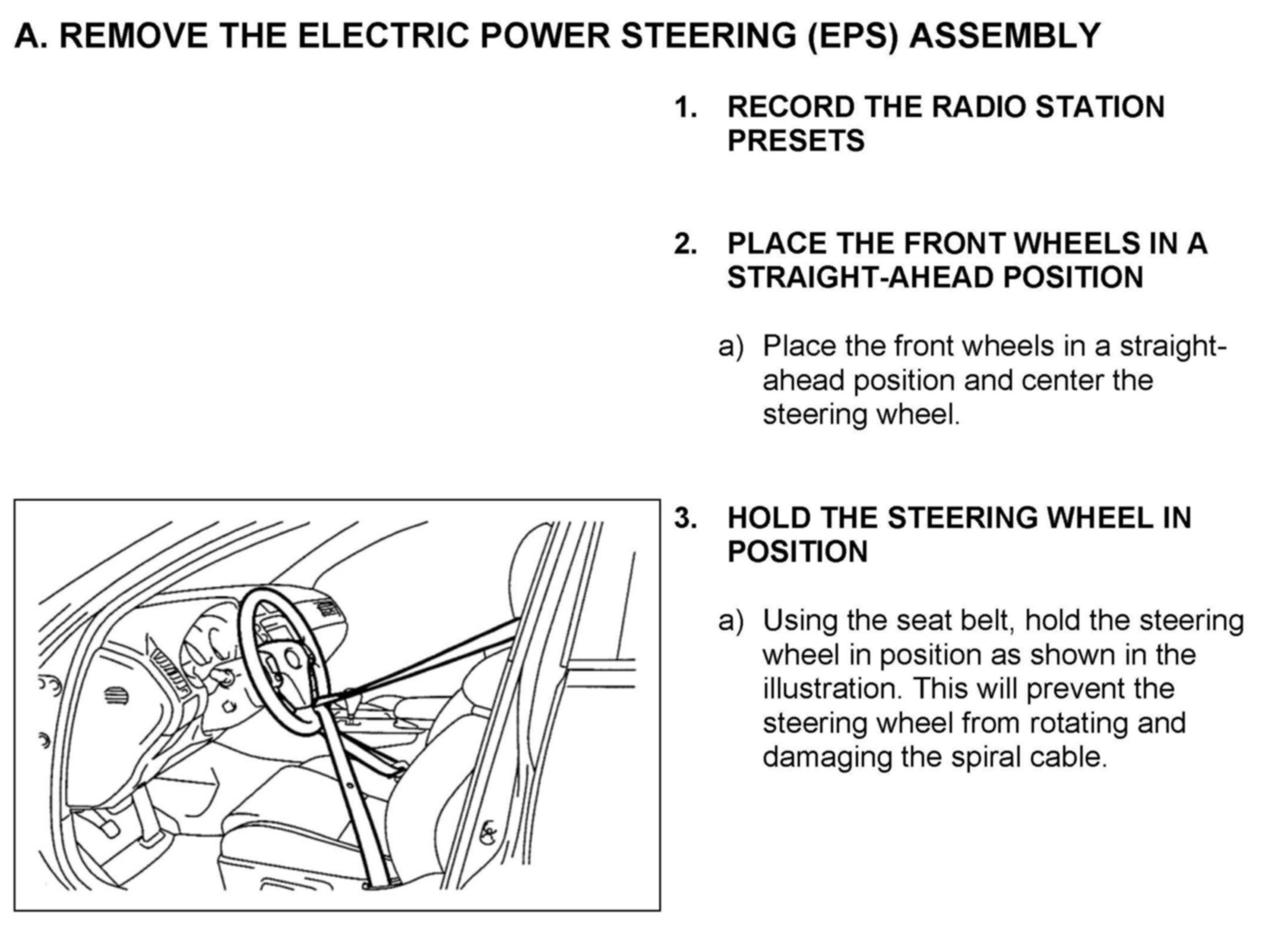 A. REMOVE THE ELECTRIC POWER STEERING (EPS) ASSEMBLY

1. RECORD THE RADIO STATION PRESETS

2. PLACE THE FRONT WHEELS IN A STRAIGHT-AHEAD POSITION

a) Place the front wheels in a straight-ahead position and center the steering wheel.

3. HOLD THE STEERING WHEEL IN POSITION

a) Using the seat belt, hold the steering wheel in position as shown in the illustration. This will prevent the steering wheel from rotating and damaging the spiral cable.